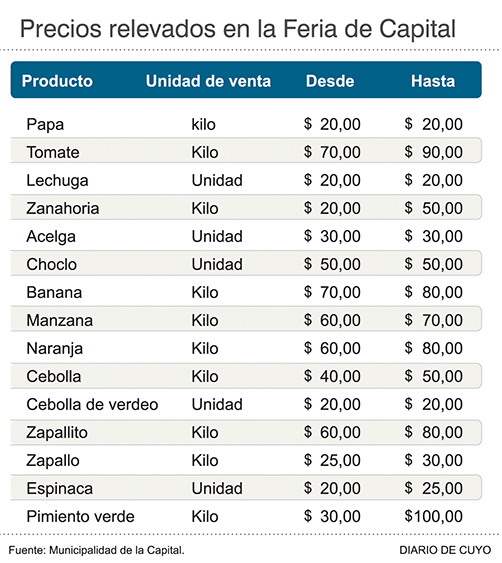 Precios relevados en la Feria de Capital

| Producto | Unidad de venta | Desde | Hasta |
|---|---|---|---|
| Papa | kilo | \$ 20,00 | \$ 20,00 |
| Tomate | Kilo | \$ 70,00 | \$ 90,00 |
| Lechuga | Unidad | \$ 20,00 | \$ 20,00 |
| Zanahoria | Kilo | \$ 20,00 | \$ 50,00 |
| Acelga | Unidad | \$ 30,00 | \$ 30,00 |
| Choclo | Unidad | \$ 50,00 | \$ 50,00 |
| Banana | Kilo | \$ 70,00 | \$ 80,00 |
| Manzana | Kilo | \$ 60,00 | \$ 70,00 |
| Naranja | Kilo | \$ 60,00 | \$ 80,00 |
| Cebolla | Kilo | \$ 40,00 | \$ 50,00 |
| Cebolla de verdeo | Unidad | \$ 20,00 | \$ 20,00 |
| Zapallito | Kilo | \$ 60,00 | \$ 80,00 |
| Zapallo | Kilo | \$ 25,00 | \$ 30,00 |
| Espinaca | Unidad | \$ 20,00 | \$ 25,00 |
| Pimiento verde | Kilo | \$ 30,00 | \$100,00 |

Fuente: Municipalidad de la Capital.

DIARIO DE CUYO